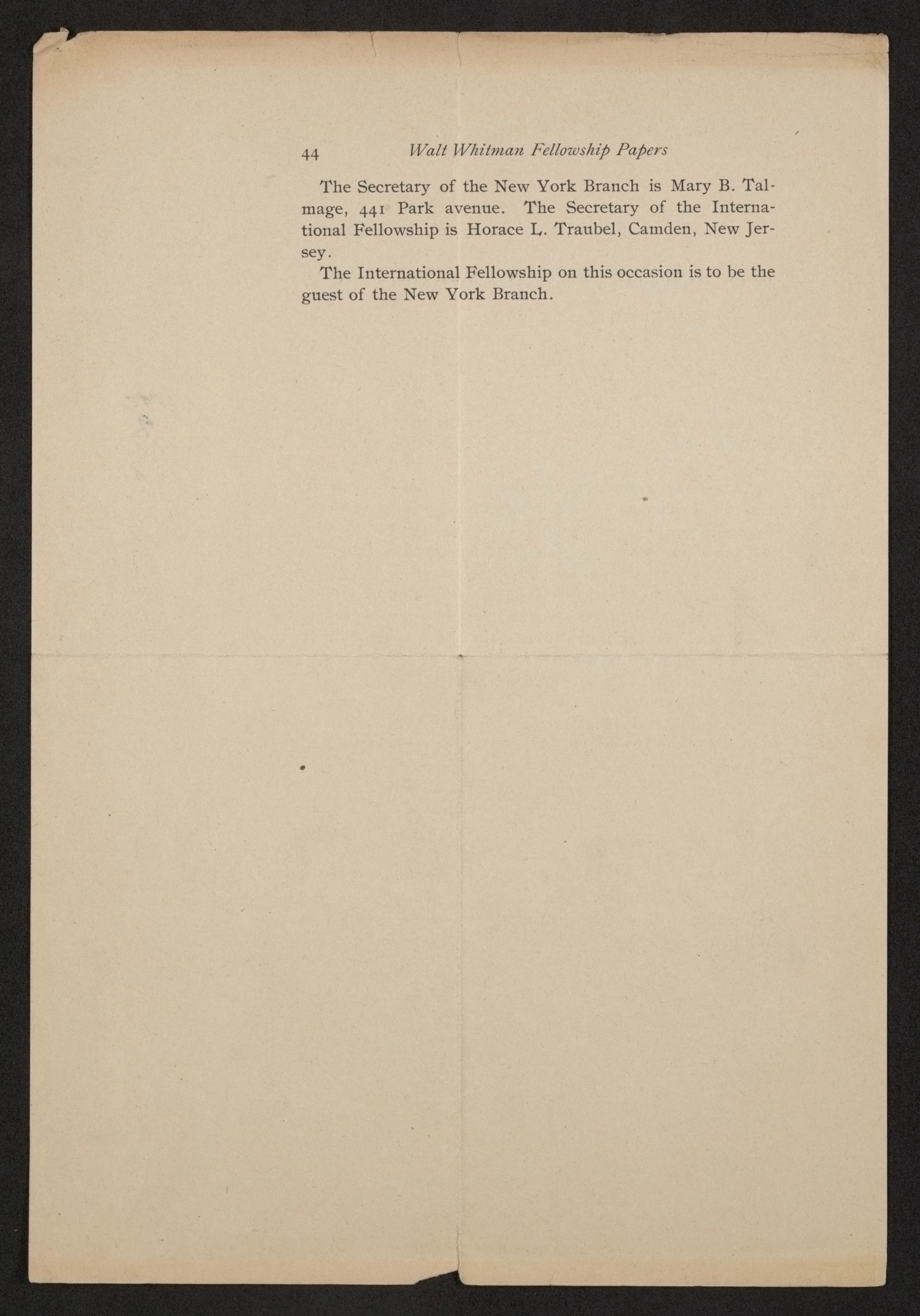 44 Walt Whitman Fellowship Papers

The Secretary of the New York Branch is Mary B. Talmage, 441 Park avenue. The Secretary of the International Fellowship is Horace L. Traubel, Camden, New Jersey.

The International Fellowship on this occasion is to be the guest of the New York Branch.